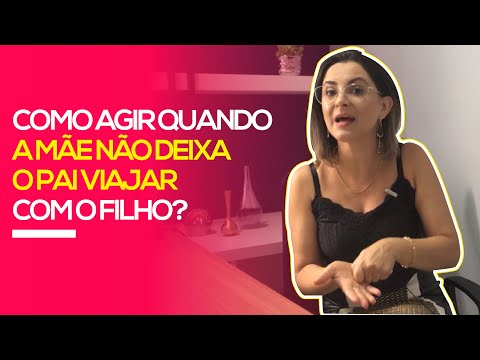 COMO AGIR QUANDO
A MÃE NÃO DEIXA
O PAI VIAJAR
COM O FILHO?